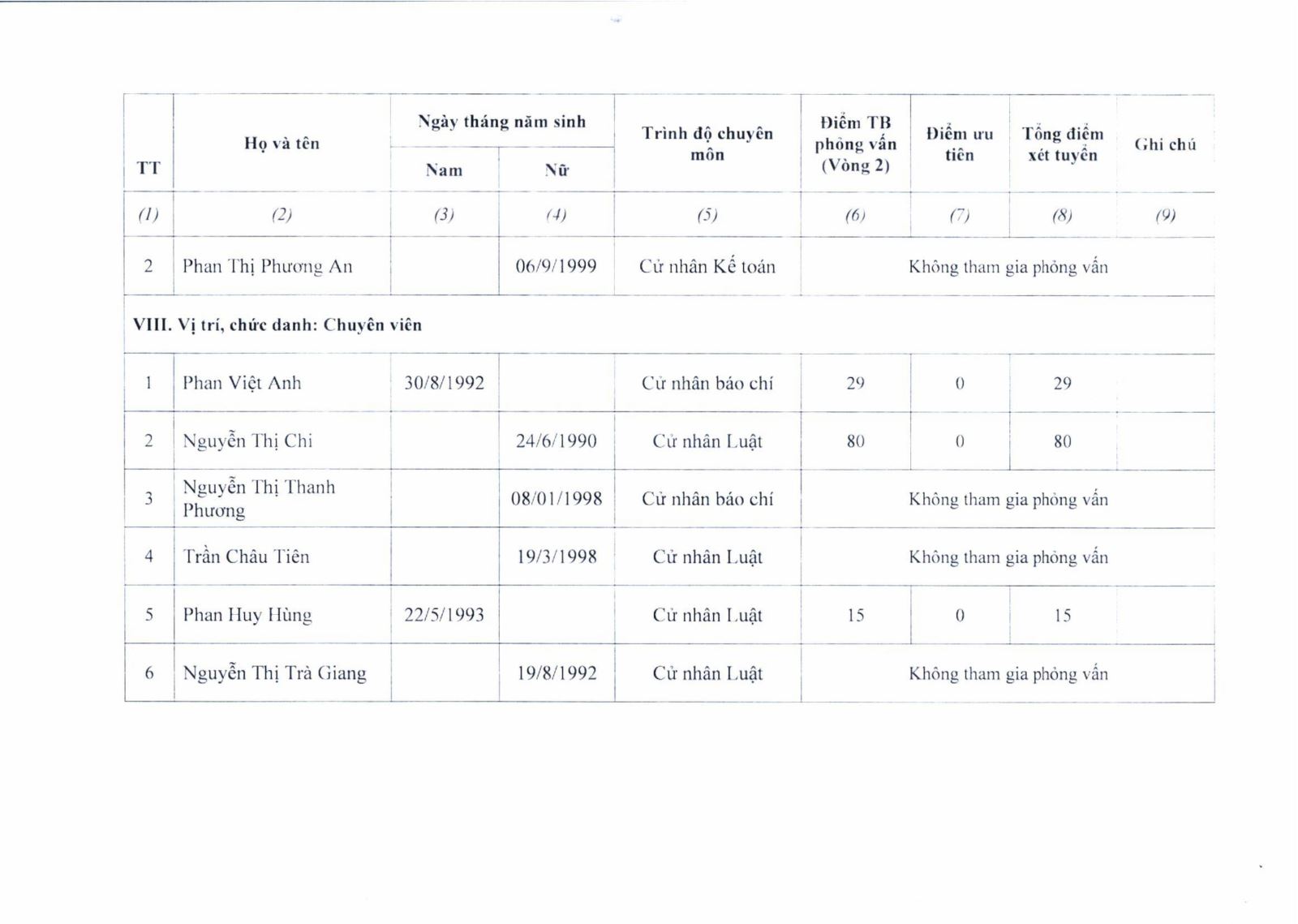 | TT | Họ và tên | Ngày tháng năm sinh Nam | Ngày tháng năm sinh Nữ | Trình độ chuyên môn | Điểm TB phỏng vấn (Vòng 2) | Điểm ưu tiên | Tổng điểm xét tuyển | Ghi chú |
|---|---|---|---|---|---|---|---|---|
| (1) | (2) | (3) | (4) | (5) | (6) | (7) | (8) | (9) |
| 2 | Phan Thị Phương An | | 06/9/1999 | Cử nhân Kế toán | Không tham gia phỏng vấn | | | |
| VIII. Vị trí, chức danh: Chuyên viên | | | | | | | | |
| 1 | Phan Việt Anh | 30/8/1992 | | Cử nhân báo chí | 29 | 0 | 29 | |
| 2 | Nguyễn Thị Chi | | 24/6/1990 | Cử nhân Luật | 80 | 0 | 80 | |
| 3 | Nguyễn Thị Thanh Phương | | 08/01/1998 | Cử nhân báo chí | Không tham gia phỏng vấn | | | |
| 4 | Trần Châu Tiên | | 19/3/1998 | Cử nhân Luật | Không tham gia phỏng vấn | | | |
| 5 | Phan Huy Hùng | 22/5/1993 | | Cử nhân Luật | 15 | 0 | 15 | |
| 6 | Nguyễn Thị Trà Giang | | 19/8/1992 | Cử nhân Luật | Không tham gia phỏng vấn | | | |